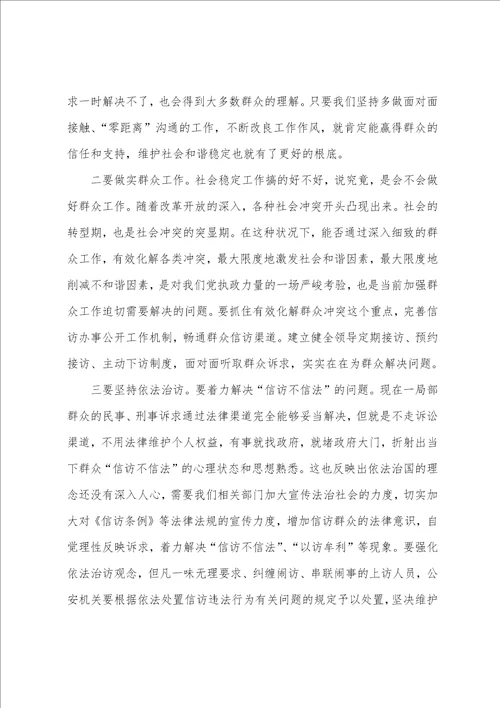 求一时解决不了，也会得到大多数群众的理解。只要我们坚持多做面对面接触、“零距离”沟通的工作，不断改良工作作风，就肯定能赢得群众的信任和支持，维护社会和谐稳定也就有了更好的根底。

二要做实群众工作。社会稳定工作搞的好不好，说究竟，是会不会做好群众工作。随着改革开放的深入，各种社会冲突开头凸现出来。社会的转型期，也是社会冲突的突显期。在这种状况下，能否通过深入细致的群众工作，有效化解各类冲突，最大限度地激发社会和谐因素，最大限度地削减不和谐因素，是对我们党执政力量的一场严峻考验，也是当前加强群众工作迫切需要解决的问题。要抓住有效化解群众冲突这个重点，完善信访办事公开工作机制，畅通群众信访渠道。建立健全领导定期接访、预约接访、主动下访制度，面对面听取群众诉求，实实在在为群众解决问题。

三要坚持依法治访。要着力解决“信访不信法”的问题。现在一局部群众的民事、刑事诉求通过法律渠道完全能够妥当解决，但就是不走诉讼渠道，不用法律维护个人权益，有事就找政府，就堵政府大门，折射出当下群众“信访不信法”的心理状态和思想熟悉。这也反映出依法治国的理念还没有深入人心，需要我们相关部门加大宣传法治社会的力度，切实加大对《信访条例》等法律法规的宣传力度，增加信访群众的法律意识，自觉理性反映诉求，着力解决“信访不信法”、“以访牟利”等现象。要强化依法治访观念，但凡一味无理要求、纠缠闹访、串联闹事的上访人员，公安机关要根据依法处置信访违法行为有关问题的规定予以处置，坚决维护